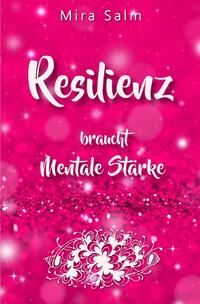 Mira Salm

Resilienz

braucht
Mentale Starke